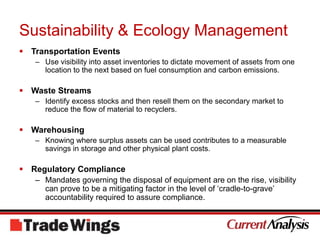 Sustainability & Ecology Management

• Transportation Events
– Use visibility into asset inventories to dictate movement of assets from one location to the next based on fuel consumption and carbon emissions.

• Waste Streams
– Identify excess stocks and then resell them on the secondary market to reduce the flow of material to recyclers.

• Warehousing
– Knowing where surplus assets can be used contributes to a measurable savings in storage and other physical plant costs.

• Regulatory Compliance
– Mandates governing the disposal of equipment are on the rise, visibility can prove to be a mitigating factor in the level of 'cradle-to-grave' accountability required to assure compliance.

TradeWings

Current Analysis